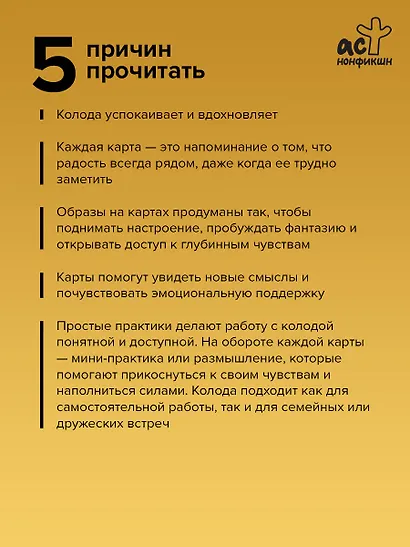 5 причин прочитать

аст нонфикшн

Колода успокаивает и вдохновляет

Каждая карта — это напоминание о том, что радость всегда рядом, даже когда ее трудно заметить

Образы на картах продуманы так, чтобы поднимать настроение, пробуждать фантазию и открывать доступ к глубинным чувствам

Карты помогут увидеть новые смыслы и почувствовать эмоциональную поддержку

Простые практики делают работу с колодой понятной и доступной. На обороте каждой карты — мини-практика или размышление, которые помогают прикоснуться к своим чувствам и наполниться силами. Колода подходит как для самостоятельной работы, так и для семейных или дружеских встреч